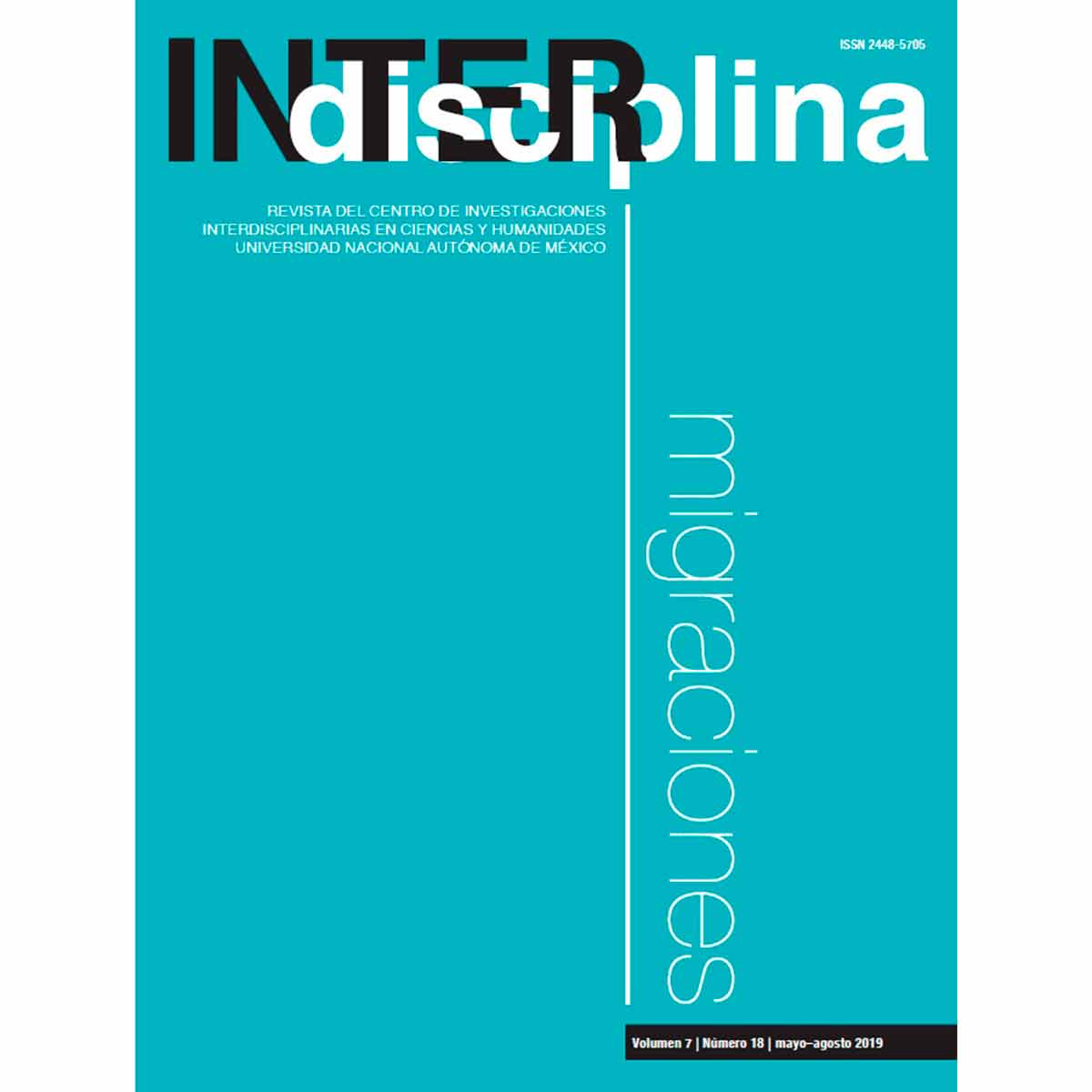 ISSN 2448-5705

INTER disciplina

REVISTA DEL CENTRO DE INVESTIGACIONES INTERDISCIPLINARIAS EN CIENCIAS Y HUMANIDADES UNIVERSIDAD NACIONAL AUTÓNOMA DE MÉXICO

migraciones

Volumen 7 | Número 18 | mayo–agosto 2019